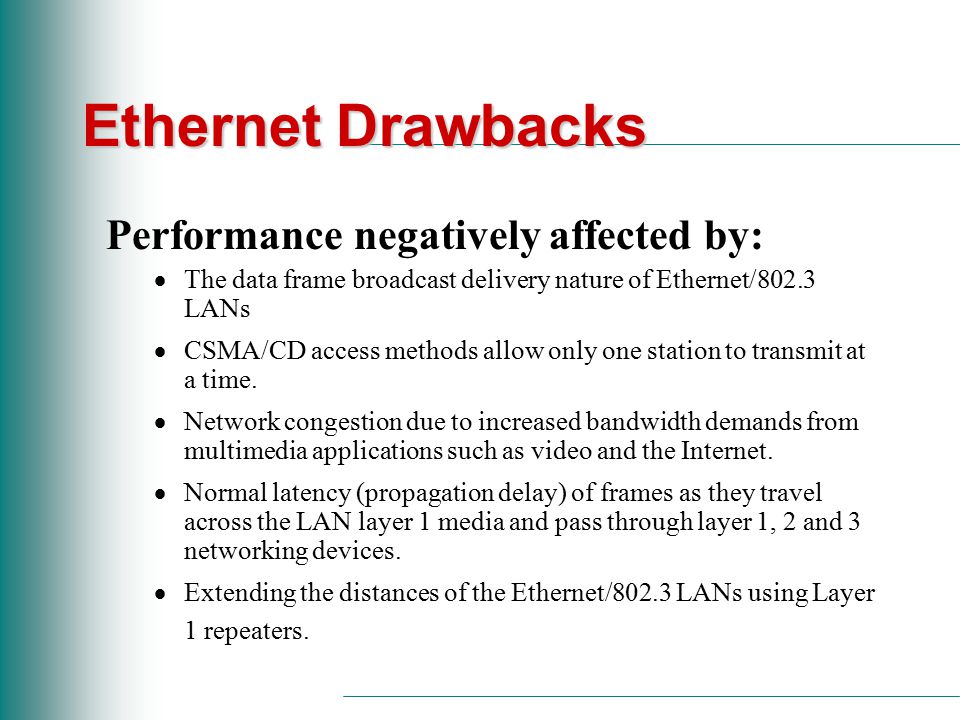 Ethernet Drawbacks

Performance negatively affected by:

- The data frame broadcast delivery nature of Ethernet/802.3 LANs
- CSMA/CD access methods allow only one station to transmit at a time.
- Network congestion due to increased bandwidth demands from multimedia applications such as video and the Internet.
- Normal latency (propagation delay) of frames as they travel across the LAN layer 1 media and pass through layer 1, 2 and 3 networking devices.
- Extending the distances of the Ethernet/802.3 LANs using Layer 1 repeaters.